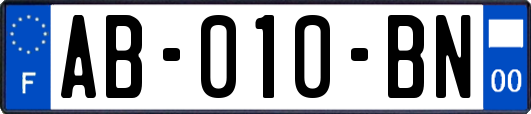 F
AB-010-BN
00